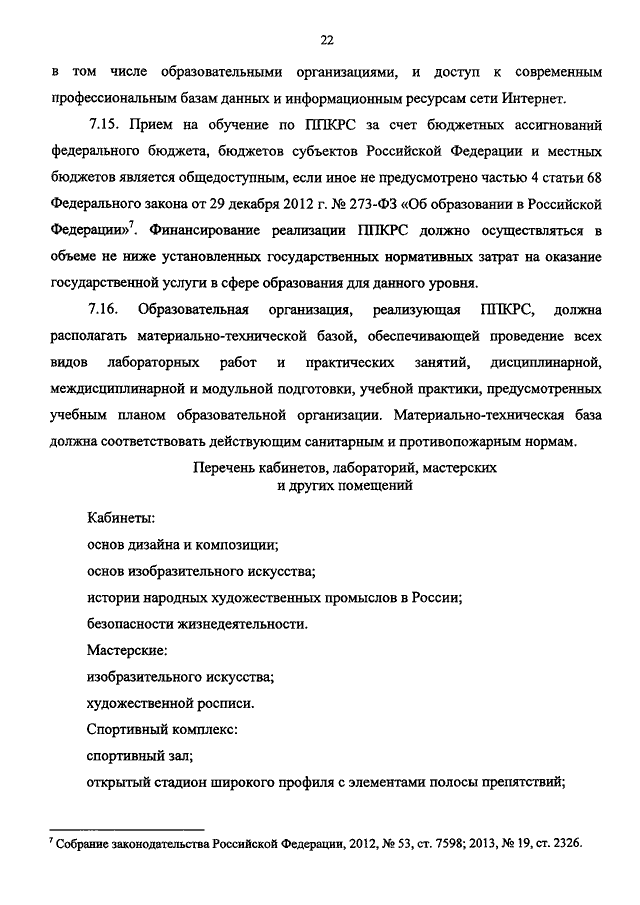 22

в том числе образовательными организациями, и доступ к современным профессиональным базам данных и информационным ресурсам сети Интернет.

7.15. Прием на обучение по ППКРС за счет бюджетных ассигнований федерального бюджета, бюджетов субъектов Российской Федерации и местных бюджетов является общедоступным, если иное не предусмотрено частью 4 статьи 68 Федерального закона от 29 декабря 2012 г. № 273-ФЗ «Об образовании в Российской Федерации»$^7$. Финансирование реализации ППКРС должно осуществляться в объеме не ниже установленных государственных нормативных затрат на оказание государственной услуги в сфере образования для данного уровня.

7.16. Образовательная организация, реализующая ППКРС, должна располагать материально-технической базой, обеспечивающей проведение всех видов лабораторных работ и практических занятий, дисциплинарной, междисциплинарной и модульной подготовки, учебной практики, предусмотренных учебным планом образовательной организации. Материально-техническая база должна соответствовать действующим санитарным и противопожарным нормам.

Перечень кабинетов, лабораторий, мастерских и других помещений

Кабинеты:
основ дизайна и композиции;
основ изобразительного искусства;
истории народных художественных промыслов в России;
безопасности жизнедеятельности.
Мастерские:
изобразительного искусства;
художественной росписи.
Спортивный комплекс:
спортивный зал;
открытый стадион широкого профиля с элементами полосы препятствий;

$^7$ Собрание законодательства Российской Федерации, 2012, № 53, ст. 7598; 2013, № 19, ст. 2326.